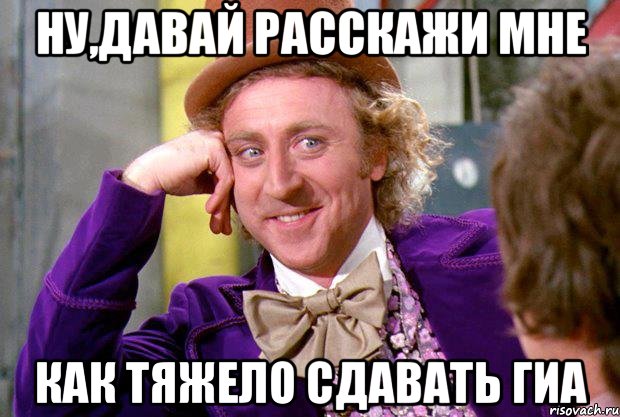 НУ,ДАВАЙ РАССКАЖИ МНЕ

КАК ТЯЖЕЛО СДАВАТЬ ГИА

risovach.ru